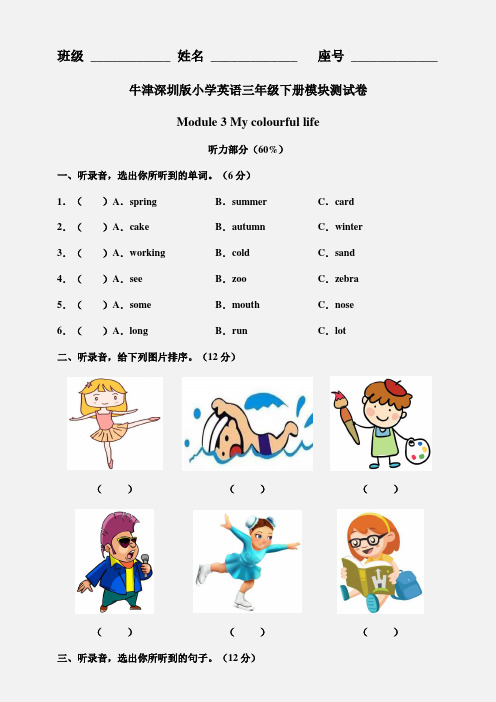 班级 ____________ 姓名 _____________ 座号 _____________

牛津深圳版小学英语三年级下册模块测试卷

Module 3 My colourful life

听力部分（60%）

一、听录音，选出你所听到的单词。（6 分）

1.（ ）A．spring B．summer C．card

2.（ ）A．cake B．autumn C．winter

3.（ ）A．working B．cold C．sand

4.（ ）A．see B．zoo C．zebra

5.（ ）A．some B．mouth C．nose

6.（ ）A．long B．run C．lot

二、听录音，给下列图片排序。（12 分）

（ ） （ ） （ ）

（ ） （ ） （ ）

三、听录音，选出你所听到的句子。（12 分）